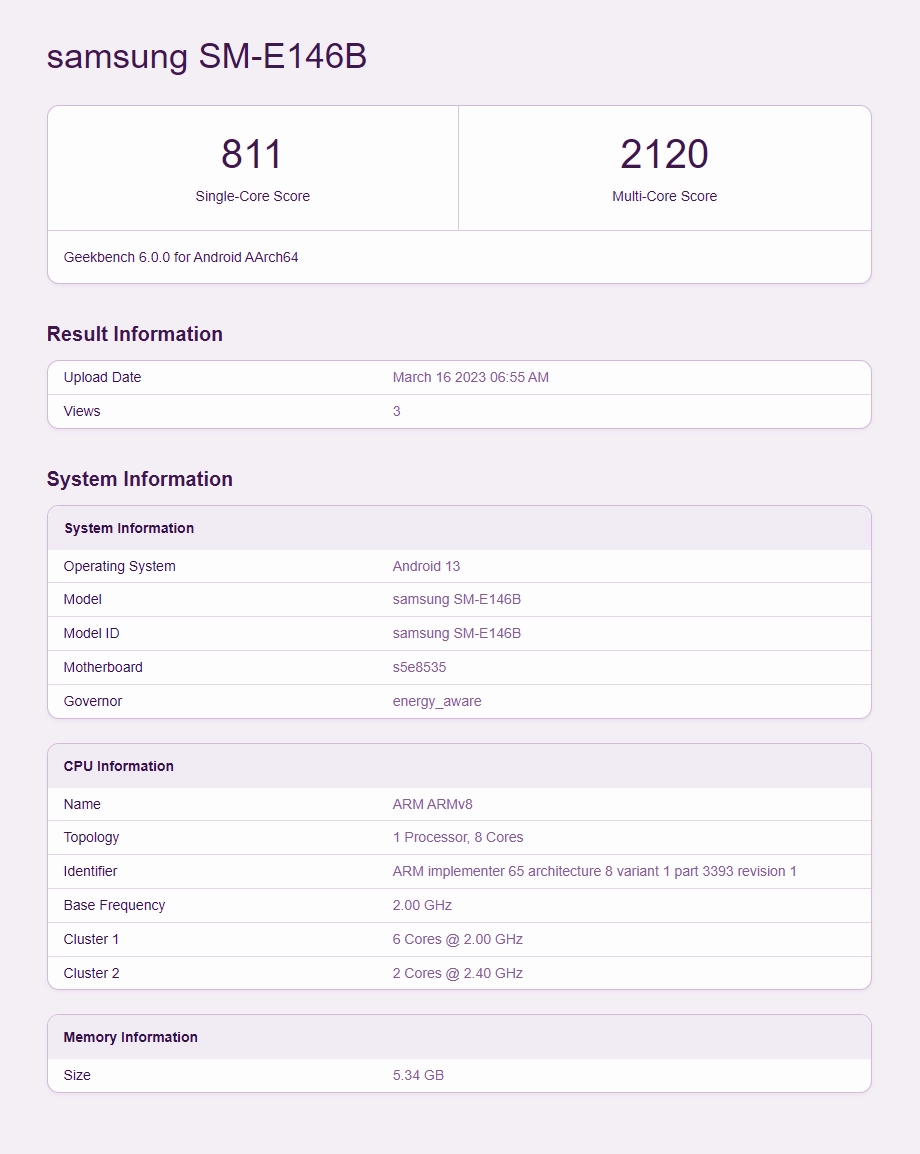 samsung SM-E146B

811
Single-Core Score

2120
Multi-Core Score

Geekbench 6.0.0 for Android AArch64

Result Information

| Upload Date | March 16 2023 06:55 AM |
|---|---|
| Views | 3 |

System Information

| System Information | |
|---|---|
| Operating System | Android 13 |
| Model | samsung SM-E146B |
| Model ID | samsung SM-E146B |
| Motherboard | s5e8535 |
| Governor | energy_aware |

| CPU Information | |
|---|---|
| Name | ARM ARMv8 |
| Topology | 1 Processor, 8 Cores |
| Identifier | ARM implementer 65 architecture 8 variant 1 part 3393 revision 1 |
| Base Frequency | 2.00 GHz |
| Cluster 1 | 6 Cores @ 2.00 GHz |
| Cluster 2 | 2 Cores @ 2.40 GHz |

| Memory Information | |
|---|---|
| Size | 5.34 GB |